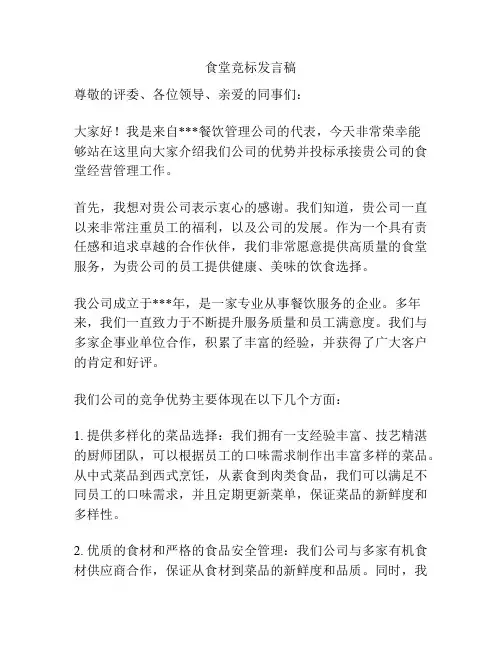 食堂竞标发言稿

尊敬的评委、各位领导、亲爱的同事们：

大家好！我是来自***餐饮管理公司的代表，今天非常荣幸能够站在这里向大家介绍我们公司的优势并投标承接贵公司的食堂经营管理工作。

首先，我想对贵公司表示衷心的感谢。我们知道，贵公司一直以来非常注重员工的福利，以及公司的发展。作为一个具有责任感和追求卓越的合作伙伴，我们非常愿意提供高质量的食堂服务，为贵公司的员工提供健康、美味的饮食选择。

我公司成立于***年，是一家专业从事餐饮服务的企业。多年来，我们一直致力于不断提升服务质量和员工满意度。我们与多家企事业单位合作，积累了丰富的经验，并获得了广大客户的肯定和好评。

我们公司的竞争优势主要体现在以下几个方面：

1. 提供多样化的菜品选择：我们拥有一支经验丰富、技艺精湛的厨师团队，可以根据员工的口味需求制作出丰富多样的菜品。从中式菜品到西式烹饪，从素食到肉类食品，我们可以满足不同员工的口味需求，并且定期更新菜单，保证菜品的新鲜度和多样性。

2. 优质的食材和严格的食品安全管理：我们公司与多家有机食材供应商合作，保证从食材到菜品的新鲜度和品质。同时，我